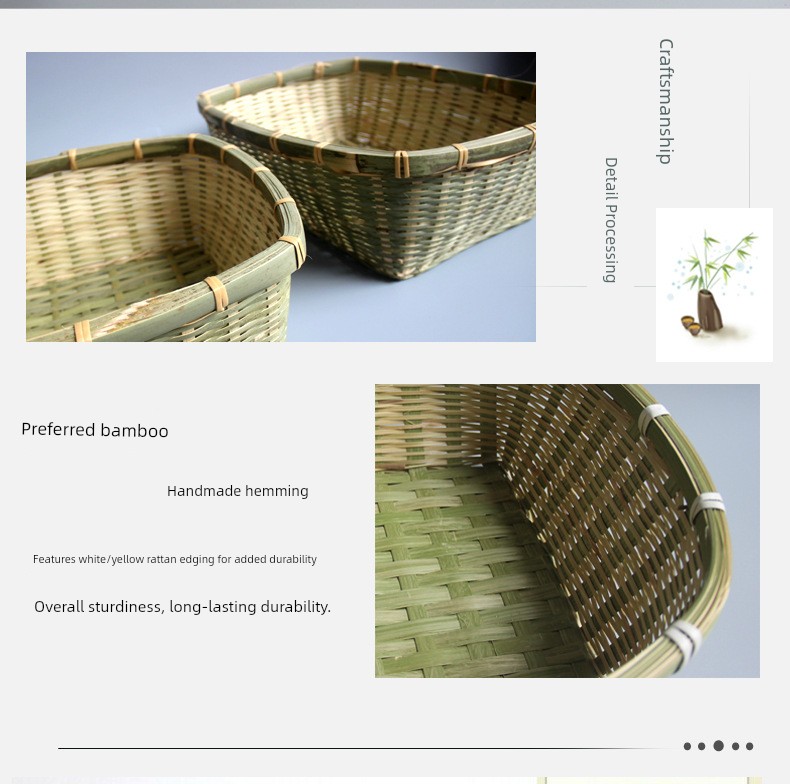 Craftsmanship

Detail Processing

Preferred bamboo

Handmade hemming

Features white/yellow rattan edging for added durability

Overall sturdiness, long-lasting durability.